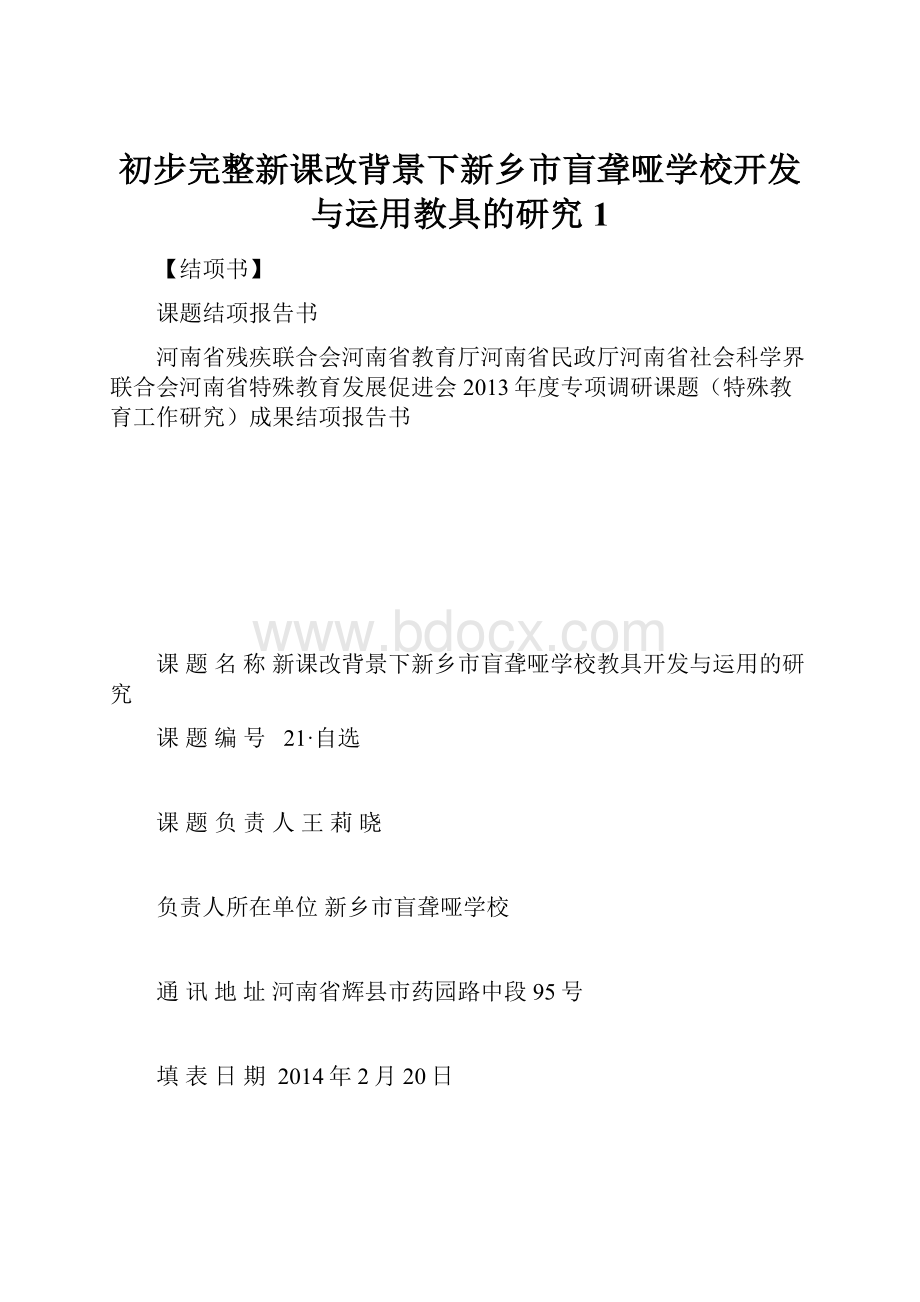 初步完整新课改背景下新乡市盲聋哑学校开发与运用教具的研究 1

【结项书】

课题结项报告书

河南省残疾联合会河南省教育厅河南省民政厅河南省社会科学界联合会河南省特殊教育发展促进会 2013 年度专项调研课题（特殊教育工作研究）成果结项报告书

www.bdocx.com

课 题 名 称 新课改背景下新乡市盲聋哑学校教具开发与运用的研究

课 题 编 号 21·自选

课 题 负 责 人 王 莉 晓

负责人所在单位 新乡市盲聋哑学校

通 讯 地 址 河南省辉县市药园路中段 95 号

填 表 日 期 2014 年 2 月 20 日